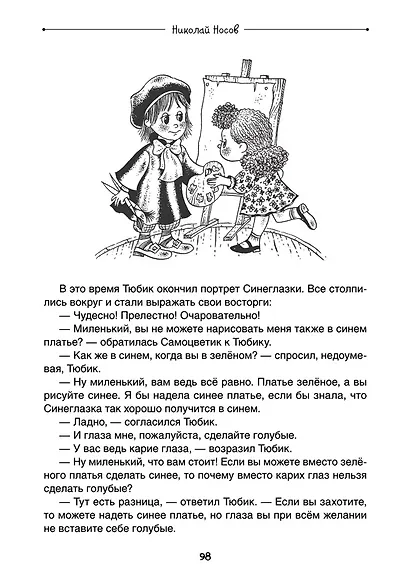 Николай Носов

В это время Тюбик окончил портрет Синеглазки. Все столпились вокруг и стали выражать свои восторги:
— Чудесно! Прелестно! Очаровательно!
— Миленький, вы не можете нарисовать меня также в синем платье? — обратилась Самоцветик к Тюбику.
— Как же в синем, когда вы в зелёном? — спросил, недоумевая, Тюбик.
— Ну миленький, вам ведь всё равно. Платье зелёное, а вы рисуйте синее. Я бы надела синее платье, если бы знала, что Синеглазка так хорошо получится в синем.
— Ладно, — согласился Тюбик.
— И глаза мне, пожалуйста, сделайте голубые.
— У вас ведь карие глаза, — возразил Тюбик.
— Ну миленький, что вам стоит! Если вы можете вместо зелёного платья сделать синее, то почему вместо карих глаз нельзя сделать голубые?
— Тут есть разница, — ответил Тюбик. — Если вы захотите, то можете надеть синее платье, но глаза вы при всём желании не вставите себе голубые.

98